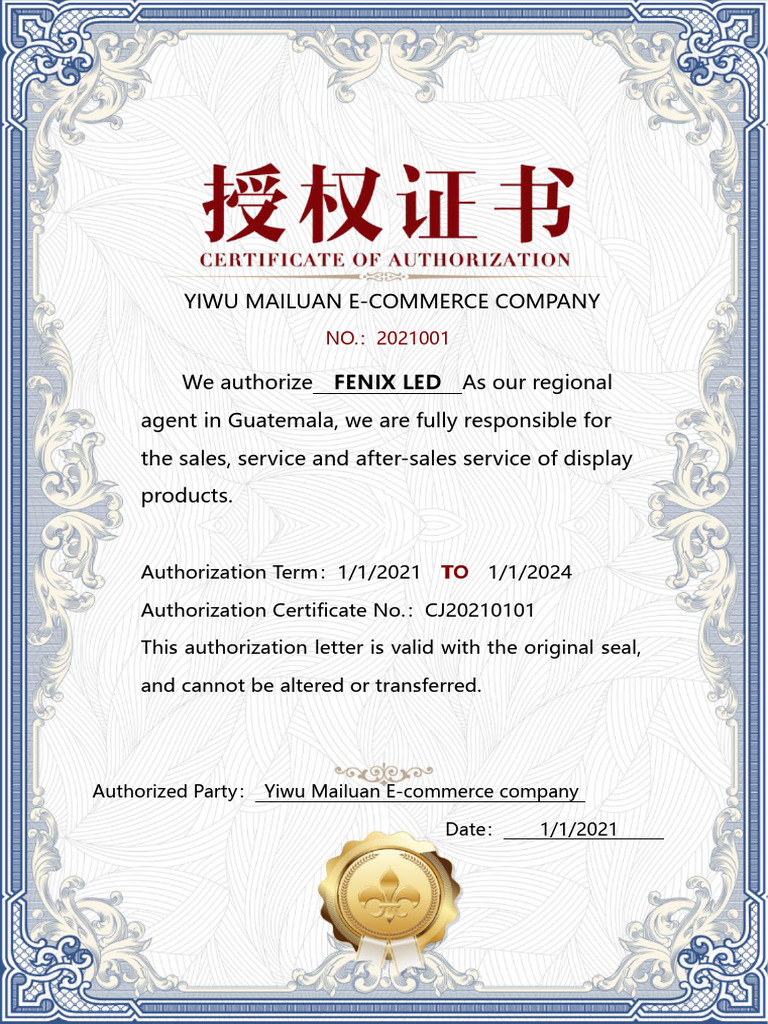 授权证书
CERTIFICATE OF AUTHORIZATION

YIWU MAILUAN E-COMMERCE COMPANY

NO.: 2021001

We authorize FENIX LED As our regional agent in Guatemala, we are fully responsible for the sales, service and after-sales service of display products.

Authorization Term: 1/1/2021 TO 1/1/2024
Authorization Certificate No.: CJ20210101
This authorization letter is valid with the original seal, and cannot be altered or transferred.

Authorized Party: Yiwu Mailuan E-commerce company

Date: 1/1/2021